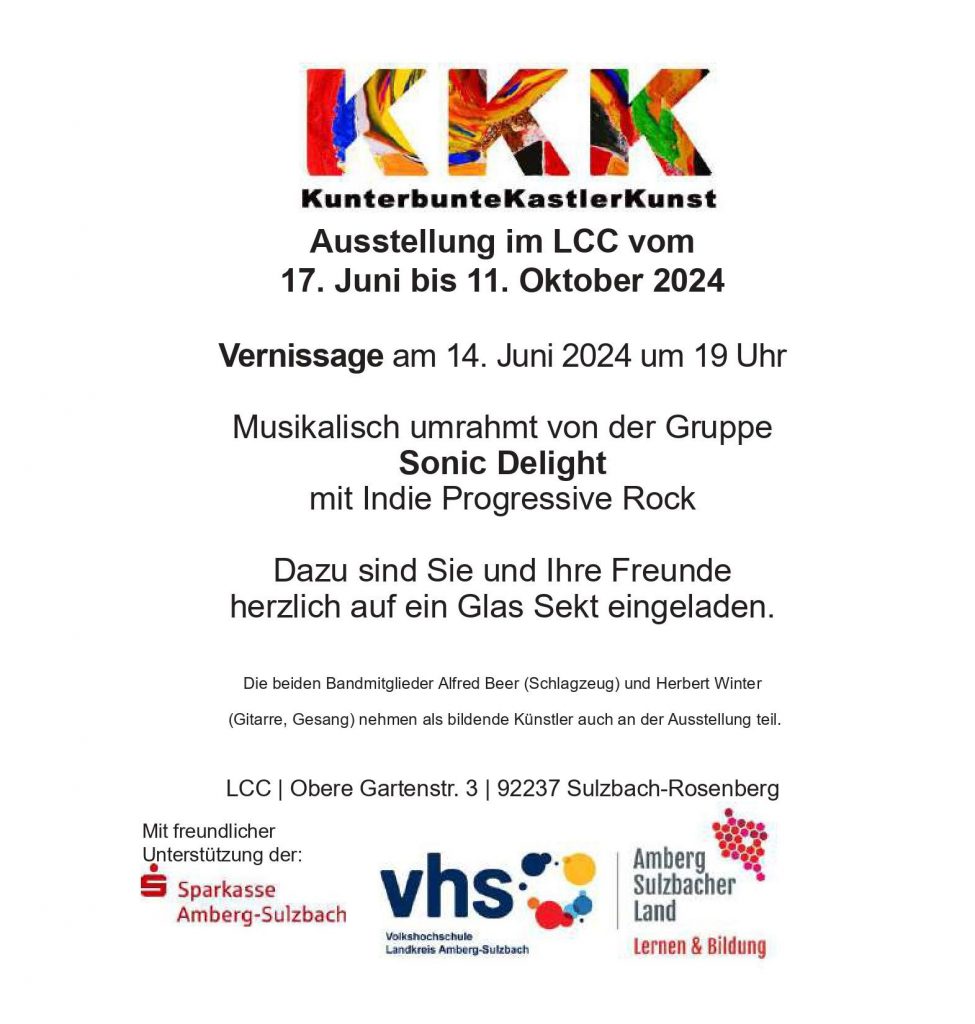 KKK

KunterbunteKastlerKunst

Ausstellung im LCC vom
17. Juni bis 11. Oktober 2024

Vernissage am 14. Juni 2024 um 19 Uhr

Musikalisch umrahmt von der Gruppe
Sonic Delight
mit Indie Progressive Rock

Dazu sind Sie und Ihre Freunde
herzlich auf ein Glas Sekt eingeladen.

Die beiden Bandmitglieder Alfred Beer (Schlagzeug) und Herbert Winter (Gitarre, Gesang) nehmen als bildende Künstler auch an der Ausstellung teil.

LCC | Obere Gartenstr. 3 | 92237 Sulzbach-Rosenberg

Mit freundlicher
Unterstützung der:

Sparkasse
Amberg-Sulzbach

vhs
Volkshochschule
Landkreis Amberg-Sulzbach

Amberg
Sulzbacher
Land
Lernen & Bildung